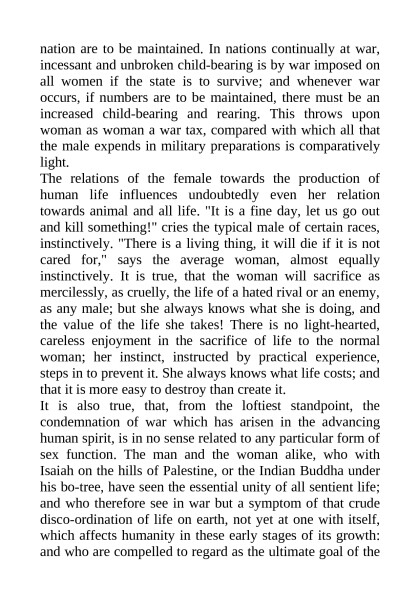 nation are to be maintained. In nations continually at war, incessant and unbroken child-bearing is by war imposed on all women if the state is to survive; and whenever war occurs, if numbers are to be maintained, there must be an increased child-bearing and rearing. This throws upon woman as woman a war tax, compared with which all that the male expends in military preparations is comparatively light.
The relations of the female towards the production of human life influences undoubtedly even her relation towards animal and all life. "It is a fine day, let us go out and kill something!" cries the typical male of certain races, instinctively. "There is a living thing, it will die if it is not cared for," says the average woman, almost equally instinctively. It is true, that the woman will sacrifice as mercilessly, as cruelly, the life of a hated rival or an enemy, as any male; but she always knows what she is doing, and the value of the life she takes! There is no light-hearted, careless enjoyment in the sacrifice of life to the normal woman; her instinct, instructed by practical experience, steps in to prevent it. She always knows what life costs; and that it is more easy to destroy than create it.
It is also true, that, from the loftiest standpoint, the condemnation of war which has arisen in the advancing human spirit, is in no sense related to any particular form of sex function. The man and the woman alike, who with Isaiah on the hills of Palestine, or the Indian Buddha under his bo-tree, have seen the essential unity of all sentient life; and who therefore see in war but a symptom of that crude disco-ordination of life on earth, not yet at one with itself, which affects humanity in these early stages of its growth: and who are compelled to regard as the ultimate goal of the